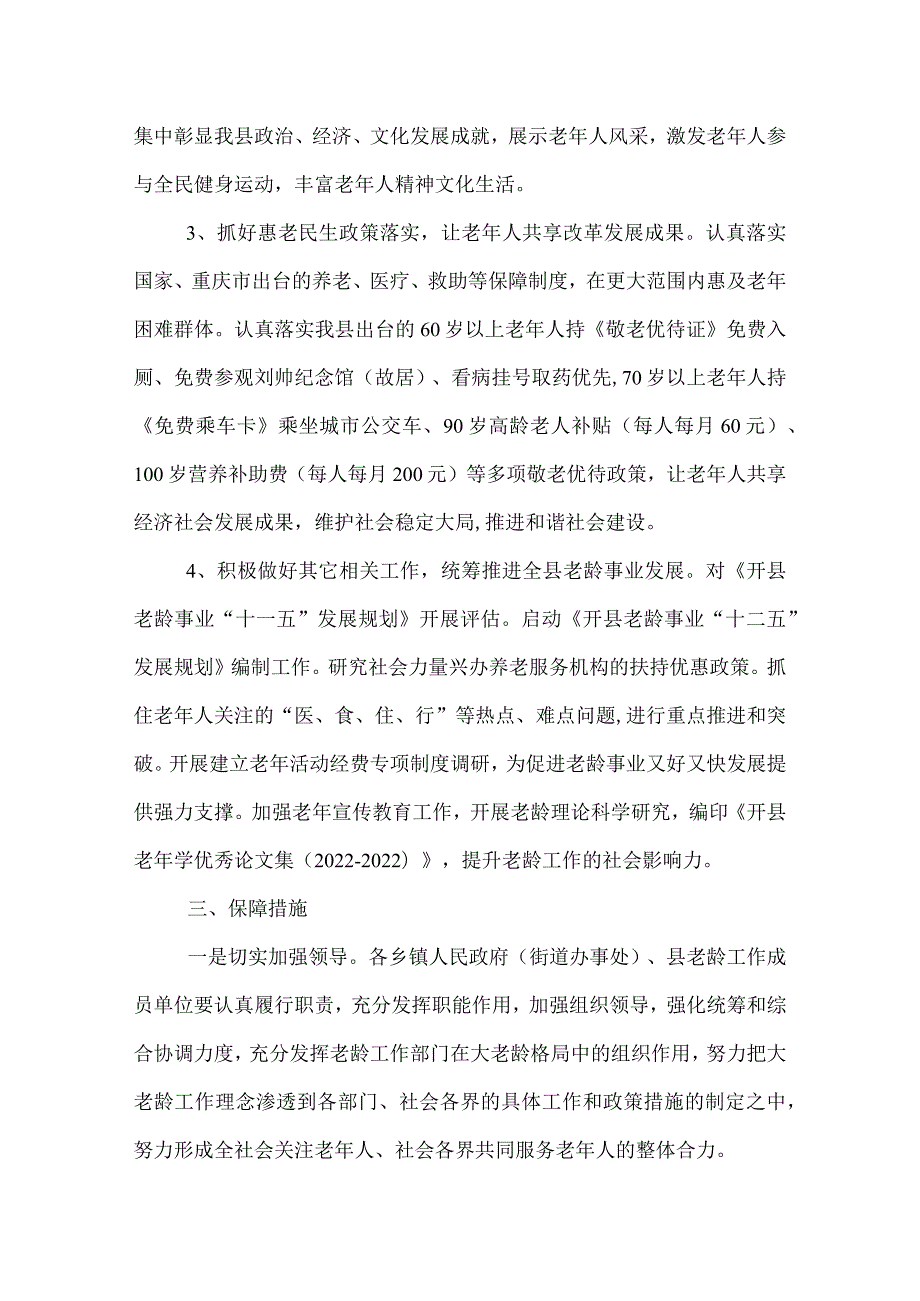 集中彰显我县政治、经济、文化发展成就，展示老年人风采，激发老年人参与全民健身运动，丰富老年人精神文化生活。

3、抓好惠老民生政策落实，让老年人共享改革发展成果。认真落实国家、重庆市出台的养老、医疗、救助等保障制度，在更大范围内惠及老年困难群体。认真落实我县出台的60岁以上老年人持《敬老优待证》免费入厕、免费参观刘帅纪念馆（故居）、看病挂号取药优先,70岁以上老年人持《免费乘车卡》乘坐城市公交车、90岁高龄老人补贴（每人每月60元）、100岁营养补助费（每人每月200元）等多项敬老优待政策，让老年人共享经济社会发展成果，维护社会稳定大局,推进和谐社会建设。

4、积极做好其它相关工作，统筹推进全县老龄事业发展。对《开县老龄事业“十一五”发展规划》开展评估。启动《开县老龄事业“十二五”发展规划》编制工作。研究社会力量兴办养老服务机构的扶持优惠政策。抓住老年人关注的“医、食、住、行”等热点、难点问题,进行重点推进和突破。开展建立老年活动经费专项制度调研，为促进老龄事业又好又快发展提供强力支撑。加强老年宣传教育工作，开展老龄理论科学研究，编印《开县老年学优秀论文集（2022-2022）》，提升老龄工作的社会影响力。

三、保障措施

一是切实加强领导。各乡镇人民政府（街道办事处）、县老龄工作成员单位要认真履行职责，充分发挥职能作用，加强组织领导，强化统筹和综合协调力度，充分发挥老龄工作部门在大老龄格局中的组织作用，努力把大老龄工作理念渗透到各部门、社会各界的具体工作和政策措施的制定之中，努力形成全社会关注老年人、社会各界共同服务老年人的整体合力。